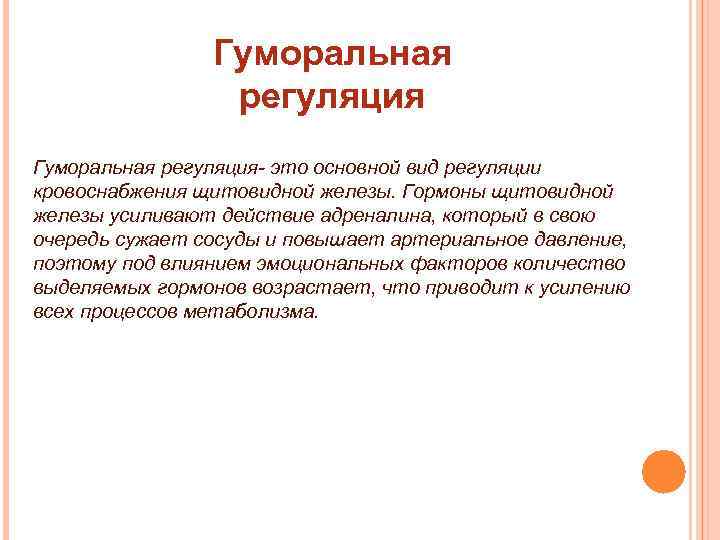 Гуморальная регуляция

Гуморальная регуляция- это основной вид регуляции кровоснабжения щитовидной железы. Гормоны щитовидной железы усиливают действие адреналина, который в свою очередь сужает сосуды и повышает артериальное давление, поэтому под влиянием эмоциональных факторов количество выделяемых гормонов возрастает, что приводит к усилению всех процессов метаболизма.